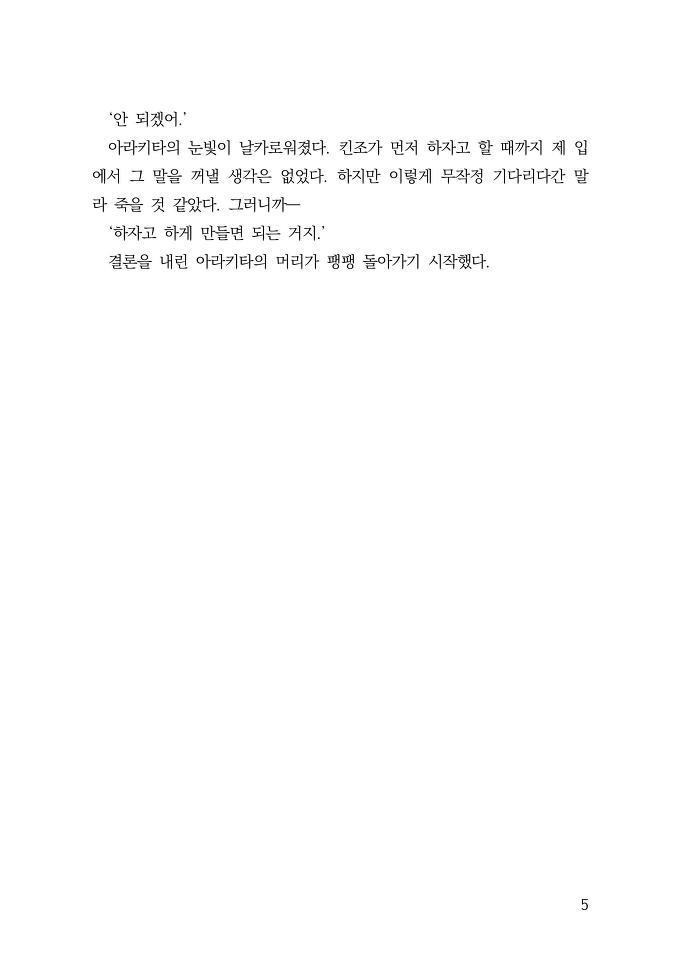 '안 되겠어.'

아라키타의 눈빛이 날카로워졌다. 킨조가 먼저 하자고 할 때까지 제 입에서 그 말을 꺼낼 생각은 없었다. 하지만 이렇게 무작정 기다리다간 말라 죽을 것 같았다. 그러니까—

'하자고 하게 만들면 되는 거지.'

결론을 내린 아라키타의 머리가 팽팽 돌아가기 시작했다.

5